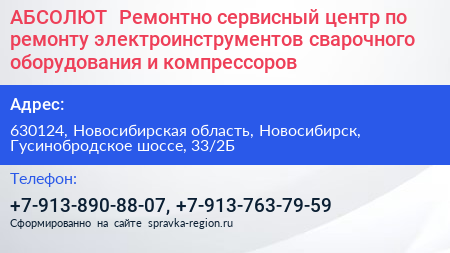 АБСОЛЮТ  Ремонтно сервисный центр по ремонту электроинструментов сварочного оборудования и компрессоров

Адрес:

630124, Новосибирская область, Новосибирск, Гусинобродское шоссе, 33/2Б

Телефон:

+7-913-890-88-07, +7-913-763-79-59

Сформированно на сайте spravka-region.ru